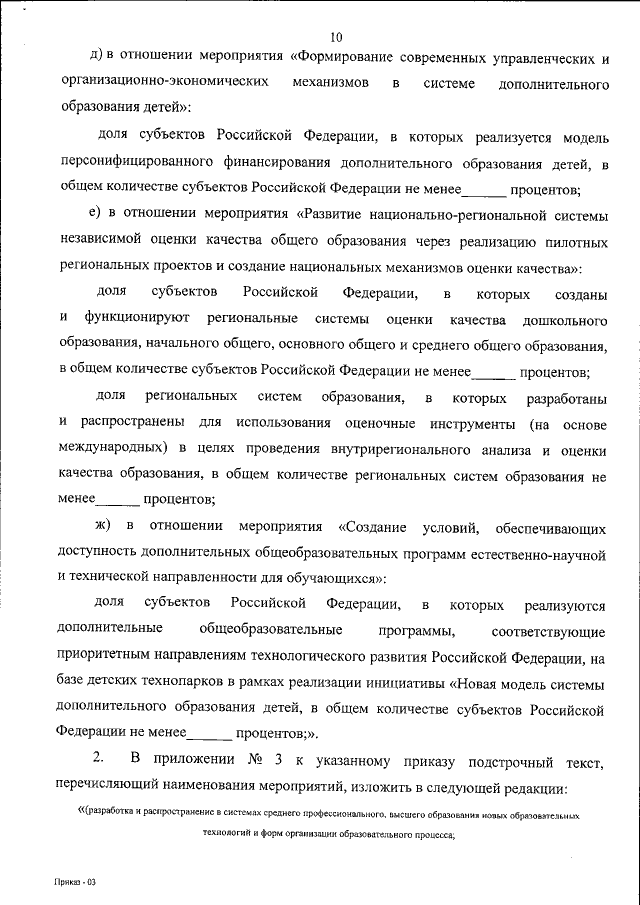 10

д) в отношении мероприятия «Формирование современных управленческих и организационно-экономических механизмов в системе дополнительного образования детей»:

доля субъектов Российской Федерации, в которых реализуется модель персонифицированного финансирования дополнительного образования детей, в общем количестве субъектов Российской Федерации не менее______ процентов;

е) в отношении мероприятия «Развитие национально-региональной системы независимой оценки качества общего образования через реализацию пилотных региональных проектов и создание национальных механизмов оценки качества»:

доля субъектов Российской Федерации, в которых созданы и функционируют региональные системы оценки качества дошкольного образования, начального общего, основного общего и среднего общего образования, в общем количестве субъектов Российской Федерации не менее______ процентов;

доля региональных систем образования, в которых разработаны и распространены для использования оценочные инструменты (на основе международных) в целях проведения внутрирегионального анализа и оценки качества образования, в общем количестве региональных систем образования не менее______ процентов;

ж) в отношении мероприятия «Создание условий, обеспечивающих доступность дополнительных общеобразовательных программ естественно-научной и технической направленности для обучающихся»:

доля субъектов Российской Федерации, в которых реализуются дополнительные общеобразовательные программы, соответствующие приоритетным направлениям технологического развития Российской Федерации, на базе детских технопарков в рамках реализации инициативы «Новая модель системы дополнительного образования детей, в общем количестве субъектов Российской Федерации не менее______ процентов;».

2. В приложении № 3 к указанному приказу подстрочный текст, перечисляющий наименования мероприятий, изложить в следующей редакции:

«(разработка и распространение в системах среднего профессионального, высшего образования новых образовательных технологий и форм организации образовательного процесса;

Приказ - 03